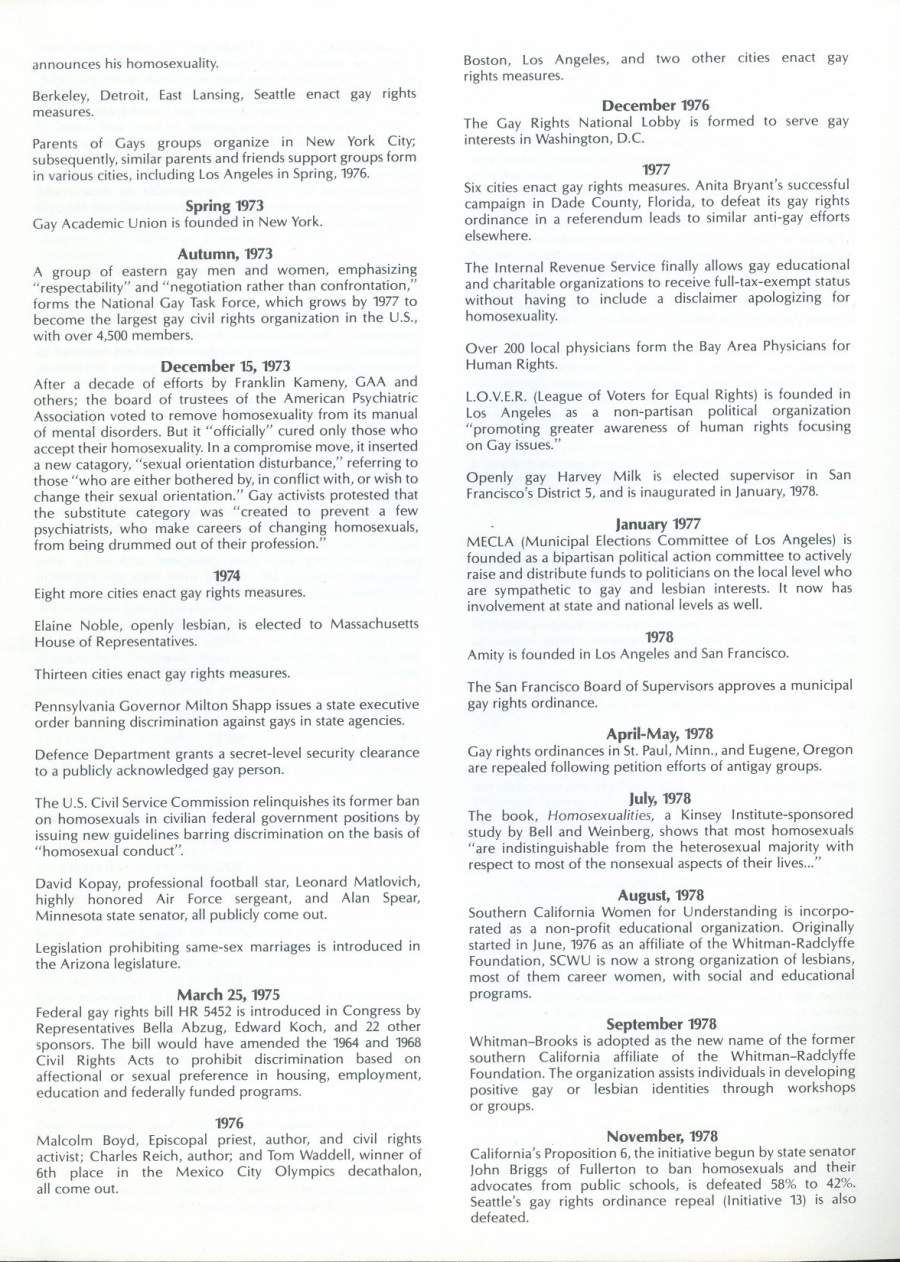 announces his homosexuality.

Berkeley, Detroit, East Lansing, Seattle enact gay rights measures.

Parents of Gays groups organize in New York City; subsequently, similar parents and friends support groups form in various cities, including Los Angeles in Spring, 1976.

Spring 1973
Gay Academic Union is founded in New York.

Autumn, 1973
A group of eastern gay men and women, emphasizing "respectability" and "negotiation rather than confrontation," forms the National Gay Task Force, which grows by 1977 to become the largest gay civil rights organization in the U.S., with over 4,500 members.

December 15, 1973
After a decade of efforts by Franklin Kameny, GAA and others; the board of trustees of the American Psychiatric Association voted to remove homosexuality from its manual of mental disorders. But it "officially" cured only those who accept their homosexuality. In a compromise move, it inserted a new catagory, "sexual orientation disturbance," referring to those "who are either bothered by, in conflict with, or wish to change their sexual orientation." Gay activists protested that the substitute category was "created to prevent a few psychiatrists, who make careers of changing homosexuals, from being drummed out of their profession."

1974
Eight more cities enact gay rights measures.

Elaine Noble, openly lesbian, is elected to Massachusetts House of Representatives.

Thirteen cities enact gay rights measures.

Pennsylvania Governor Milton Shapp issues a state executive order banning discrimination against gays in state agencies.

Defence Department grants a secret-level security clearance to a publicly acknowledged gay person.

The U.S. Civil Service Commission relinquishes its former ban on homosexuals in civilian federal government positions by issuing new guidelines barring discrimination on the basis of "homosexual conduct".

David Kopay, professional football star, Leonard Matlovich, highly honored Air Force sergeant, and Alan Spear, Minnesota state senator, all publicly come out.

Legislation prohibiting same-sex marriages is introduced in the Arizona legislature.

March 25, 1975
Federal gay rights bill HR 5452 is introduced in Congress by Representatives Bella Abzug, Edward Koch, and 22 other sponsors. The bill would have amended the 1964 and 1968 Civil Rights Acts to prohibit discrimination based on affectional or sexual preference in housing, employment, education and federally funded programs.

1976
Malcolm Boyd, Episcopal priest, author, and civil rights activist; Charles Reich, author; and Tom Waddell, winner of 6th place in the Mexico City Olympics decathalon, all come out.

Boston, Los Angeles, and two other cities enact gay rights measures.

December 1976
The Gay Rights National Lobby is formed to serve gay interests in Washington, D.C.

1977
Six cities enact gay rights measures. Anita Bryant's successful campaign in Dade County, Florida, to defeat its gay rights ordinance in a referendum leads to similar anti-gay efforts elsewhere.

The Internal Revenue Service finally allows gay educational and charitable organizations to receive full-tax-exempt status without having to include a disclaimer apologizing for homosexuality.

Over 200 local physicians form the Bay Area Physicians for Human Rights.

L.O.V.E.R. (League of Voters for Equal Rights) is founded in Los Angeles as a non-partisan political organization "promoting greater awareness of human rights focusing on Gay issues."

Openly gay Harvey Milk is elected supervisor in San Francisco's District 5, and is inaugurated in January, 1978.

January 1977
MECLA (Municipal Elections Committee of Los Angeles) is founded as a bipartisan political action committee to actively raise and distribute funds to politicians on the local level who are sympathetic to gay and lesbian interests. It now has involvement at state and national levels as well.

1978
Amity is founded in Los Angeles and San Francisco.

The San Francisco Board of Supervisors approves a municipal gay rights ordinance.

April-May, 1978
Gay rights ordinances in St. Paul, Minn., and Eugene, Oregon are repealed following petition efforts of antigay groups.

July, 1978
The book, Homosexualities, a Kinsey Institute-sponsored study by Bell and Weinberg, shows that most homosexuals "are indistinguishable from the heterosexual majority with respect to most of the nonsexual aspects of their lives..."

August, 1978
Southern California Women for Understanding is incorporated as a non-profit educational organization. Originally started in June, 1976 as an affiliate of the Whitman-Radclyffe Foundation, SCWU is now a strong organization of lesbians, most of them career women, with social and educational programs.

September 1978
Whitman-Brooks is adopted as the new name of the former southern California affiliate of the Whitman-Radclyffe Foundation. The organization assists individuals in developing positive gay or lesbian identities through workshops or groups.

November, 1978
California's Proposition 6, the initiative begun by state senator John Briggs of Fullerton to ban homosexuals and their advocates from public schools, is defeated 58% to 42%. Seattle's gay rights ordinance repeal (Initiative 13) is also defeated.